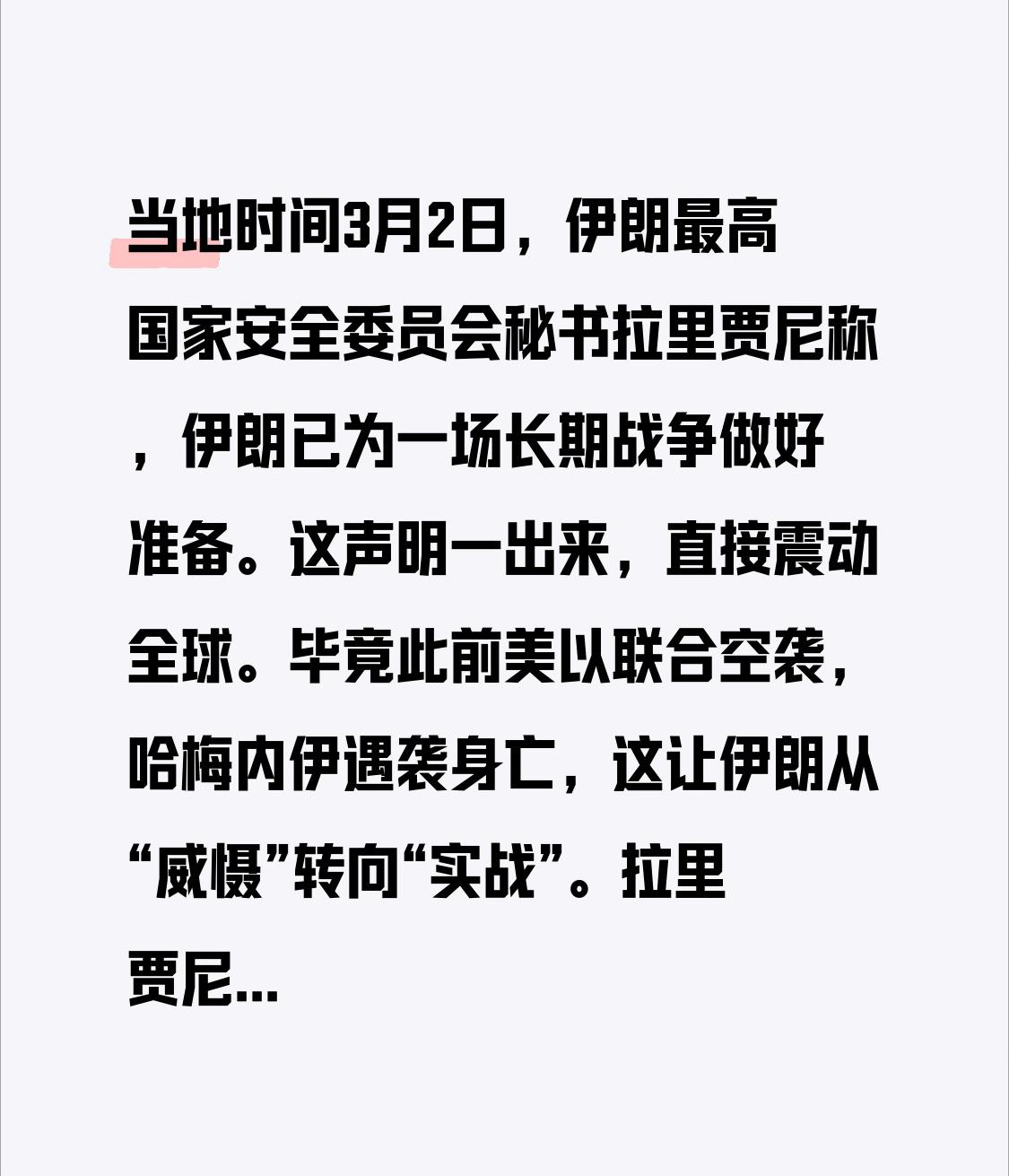 当地时间3月2日，伊朗最高国家安全委员会秘书拉里贾尼称，伊朗已为一场长期战争做好准备。这声明一出来，直接震动全球。毕竟此前美以联合空袭，哈梅内伊遇袭身亡，这让伊朗从“威慑”转向“实战”。拉里贾尼...